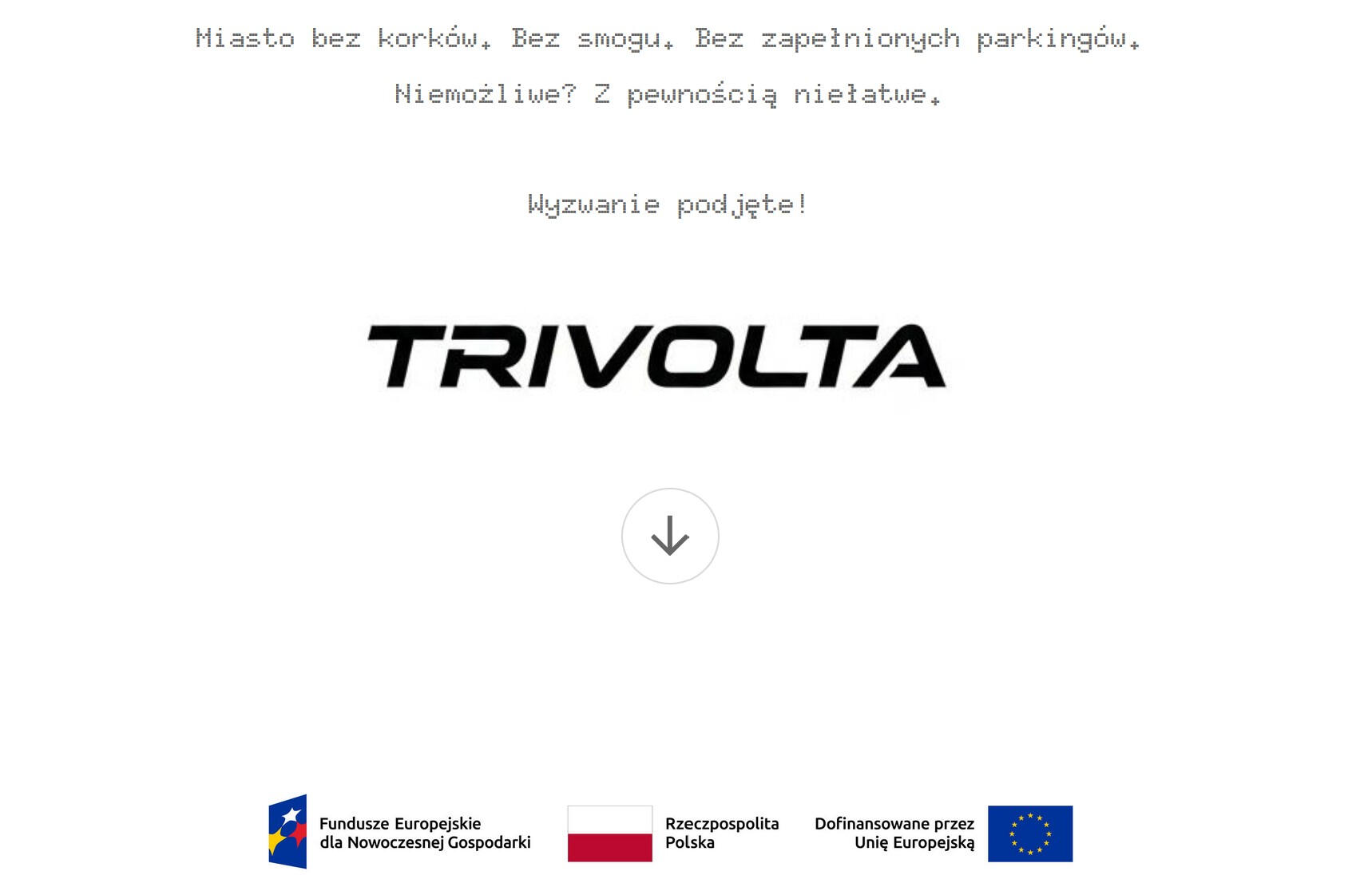 Miasto bez korków. Bez smogu. Bez zapełnionych parkingów.

Niemożliwe? Z pewnością niełatwe.

Wyzwanie podjęte!

TRIVOLTA

Fundusze Europejskie dla Nowoczesnej Gospodarki

Rzeczpospolita Polska

Dofinansowane przez Unię Europejską